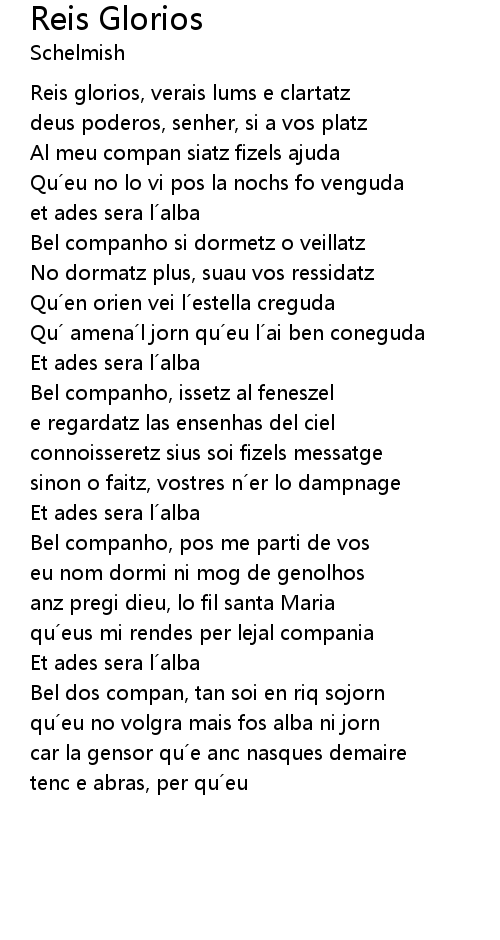 Reis Glorios
Schelmish

Reis glorios, verais lums e clartatz
deus poderos, senher, si a vos platz
Al meu compan siatz fizels ajuda
Qu´eu no lo vi pos la nochs fo venguda
et ades sera l´alba
Bel companho si dormetz o veillatz
No dormatz plus, suau vos ressidatz
Qu´en orien vei l´estella creguda
Qu´ amena´l jorn qu´eu l´ai ben coneguda
Et ades sera l´alba
Bel companho, issetz al feneszel
e regardatz las ensenhas del ciel
connoisseretz sius soi fizels messatge
sinon o faitz, vostres n´er lo dampnage
Et ades sera l´alba
Bel companho, pos me parti de vos
eu nom dormi ni mog de genolhos
anz pregi dieu, lo fil santa Maria
qu´eus mi rendes per lejal compania
Et ades sera l´alba
Bel dos compan, tan soi en riq sojorn
qu´eu no volgra mais fos alba ni jorn
car la gensor qu´e anc nasques demaire
tenc e abras, per qu´eu